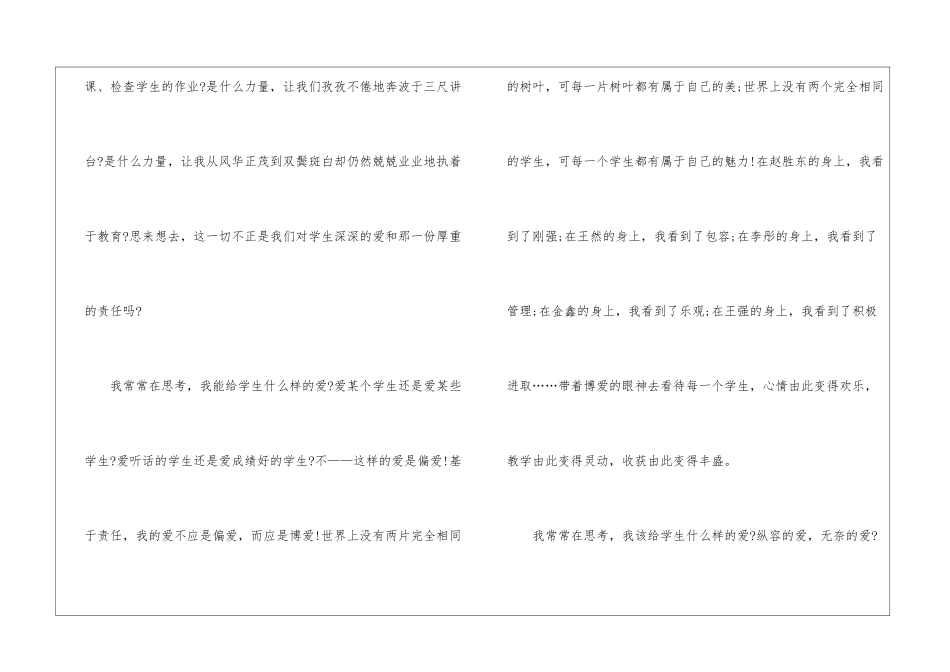 课、检查学生的作业?是什么力量，让我们孜孜不倦地奔波于三尺讲台?是什么力量，让我从风华正茂到双鬓斑白却仍然兢兢业业地执着于教育?思来想去，这一切不正是我们对学生深深的爱和那一份厚重的责任吗?

我常常在思考，我能给学生什么样的爱?爱某个学生还是爱某些学生?爱听话的学生还是爱成绩好的学生?不——这样的爱是偏爱!基于责任，我的爱不应是偏爱，而应是博爱!世界上没有两片完全相同的树叶，可每一片树叶都有属于自己的美;世界上没有两个完全相同的学生，可每一个学生都有属于自己的魅力!在赵胜东的身上，我看到了刚强;在王然的身上，我看到了包容;在李彤的身上，我看到了管理;在金鑫的身上，我看到了乐观;在王强的身上，我看到了积极进取……带着博爱的眼神去看待每一个学生，心情由此变得欢乐，教学由此变得灵动，收获由此变得丰盛。

我常常在思考，我该给学生什么样的爱?纵容的爱，无奈的爱?